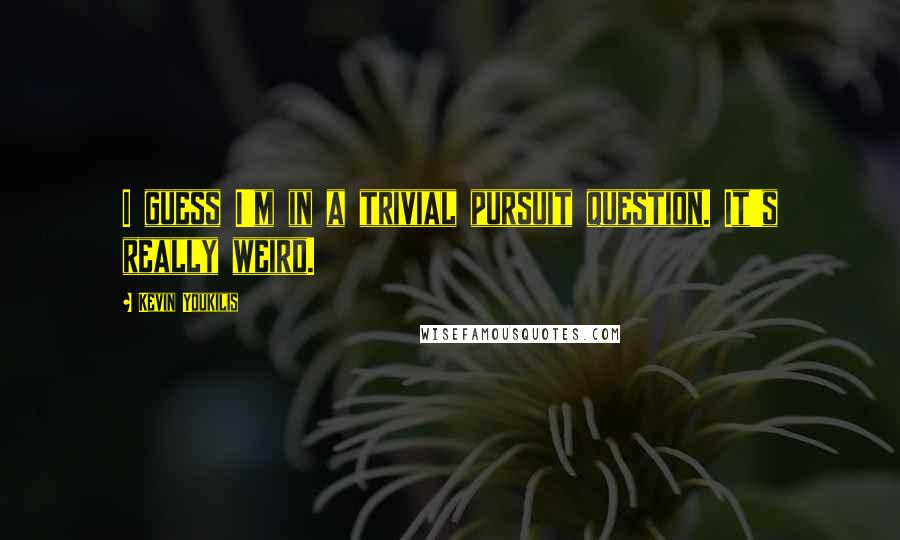 I GUESS I'M IN A TRIVIAL PURSUIT QUESTION. IT'S REALLY WEIRD.

KEVIN YOUKILIS

WISEFAMOUSQUOTES.COM